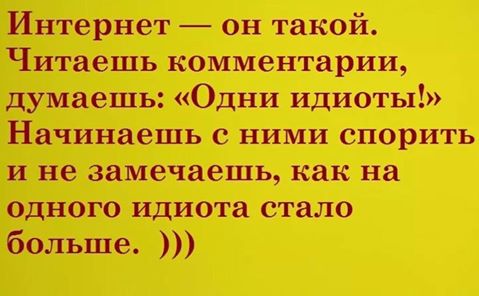 Интернет — он такой. Читаешь комментарии, думаешь: «Одни идиоты!» Начинаешь с ними спорить и не замечаешь, как на одного идиота стало больше. )))